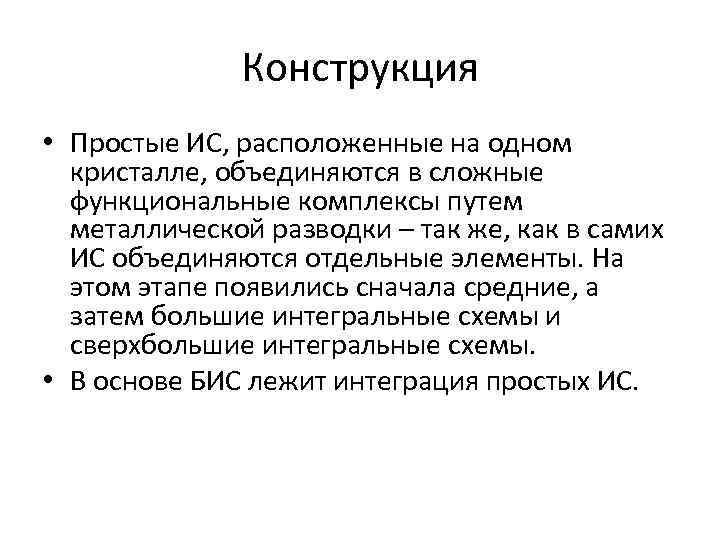 Конструкция

• Простые ИС, расположенные на одном кристалле, объединяются в сложные функциональные комплексы путем металлической разводки – так же, как в самих ИС объединяются отдельные элементы. На этом этапе появились сначала средние, а затем большие интегральные схемы и сверхбольшие интегральные схемы.

• В основе БИС лежит интеграция простых ИС.